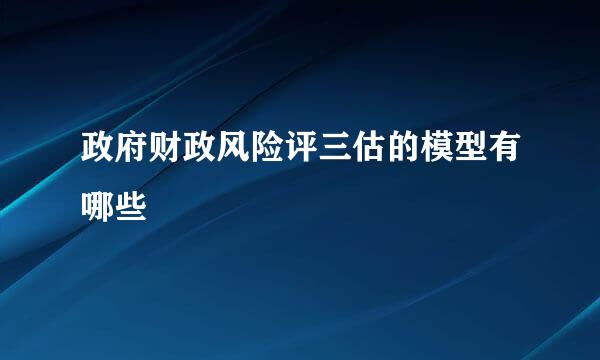 政府财政风险评三估的模型有哪些